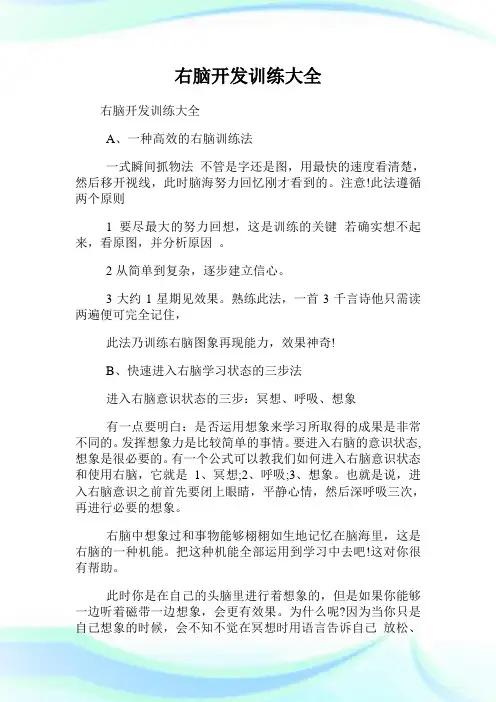 右脑开发训练大全

右脑开发训练大全

A、一种高效的右脑训练法

一式瞬间抓物法 不管是字还是图，用最快的速度看清楚，然后移开视线，此时脑海努力回忆刚才看到的。注意!此法遵循两个原则

1 要尽最大的努力回想，这是训练的关键 若确实想不起来，看原图，并分析原因 。

2 从简单到复杂，逐步建立信心。

3 大约 1 星期见效果。熟练此法，一首 3 千言诗他只需读两遍便可完全记住，

此法乃训练右脑图象再现能力，效果神奇!

B、快速进入右脑学习状态的三步法

进入右脑意识状态的三步：冥想、呼吸、想象

有一点要明白：是否运用想象来学习所取得的成果是非常不同的。发挥想象力是比较简单的事情。要进入右脑的意识状态，想象是很必要的。有一个公式可以教我们如何进入右脑意识状态和使用右脑，它就是 1、冥想;2、呼吸;3、想象。也就是说，进入右脑意识之前首先要闭上眼睛，平静心情，然后深呼吸三次，再进行必要的想象。

右脑中想象过和事物能够栩栩如生地记忆在脑海里，这是右脑的一种机能。把这种机能全部运用到学习中去吧!这对你很有帮助。

此时你是在自己的头脑里进行着想象的，但是如果你能够一边听着磁带一边想象，会更有效果。为什么呢?因为当你只是自己想象的时候，会不知不觉在冥想时用语言告诉自己 放松、